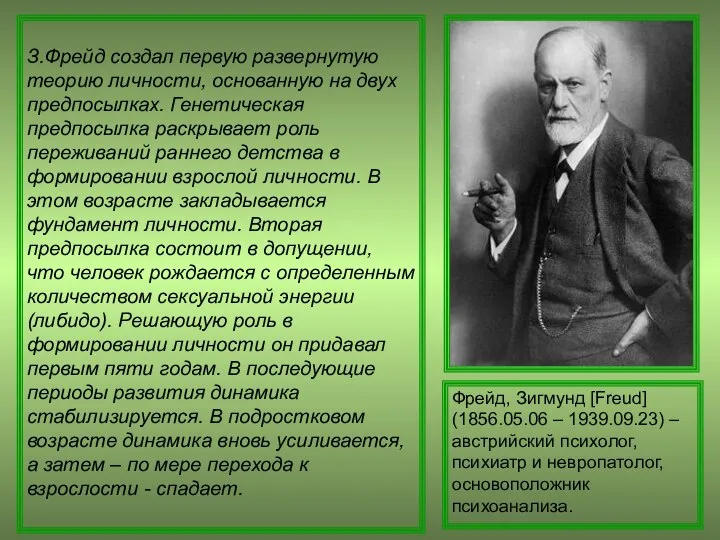 З.Фрейд создал первую развернутую теорию личности, основанную на двух предпосылках. Генетическая предпосылка раскрывает роль переживаний раннего детства в формировании взрослой личности. В этом возрасте закладывается фундамент личности. Вторая предпосылка состоит в допущении, что человек рождается с определенным количеством сексуальной энергии (либидо). Решающую роль в формировании личности он придавал первым пяти годам. В последующие периоды развития динамика стабилизируется. В подростковом возрасте динамика вновь усиливается, а затем – по мере перехода к взрослости - спадает.

Фрейд, Зигмунд [Freud] (1856.05.06 – 1939.09.23) – австрийский психолог, психиатр и невропатолог, основоположник психоанализа.